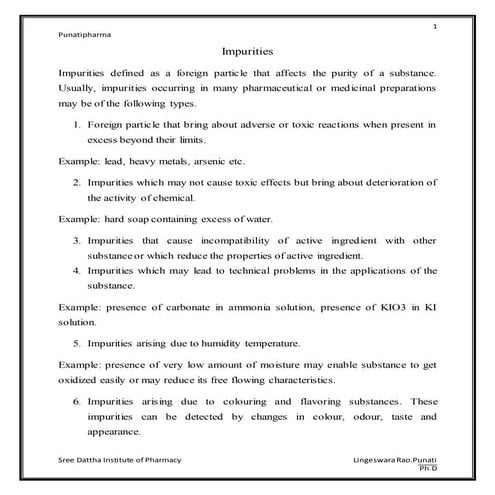 1

Punatipharma

Impurities

Impurities defined as a foreign particle that affects the purity of a substance. Usually, impurities occurring in many pharmaceutical or medicinal preparations may be of the following types.

1. Foreign particle that bring about adverse or toxic reactions when present in excess beyond their limits.

Example: lead, heavy metals, arsenic etc.

2. Impurities which may not cause toxic effects but bring about deterioration of the activity of chemical.

Example: hard soap containing excess of water.

3. Impurities that cause incompatibility of active ingredient with other substance or which reduce the properties of active ingredient.
4. Impurities which may lead to technical problems in the applications of the substance.

Example: presence of carbonate in ammonia solution, presence of KIO3 in KI solution.

5. Impurities arising due to humidity temperature.

Example: presence of very low amount of moisture may enable substance to get oxidized easily or may reduce its free flowing characteristics.

6. Impurities arising due to colouring and flavoring substances. These impurities can be detected by changes in colour, odour, taste and appearance.

Sree Dattha Institute of Pharmacy

Lingeswara Rao.Punati Ph.D